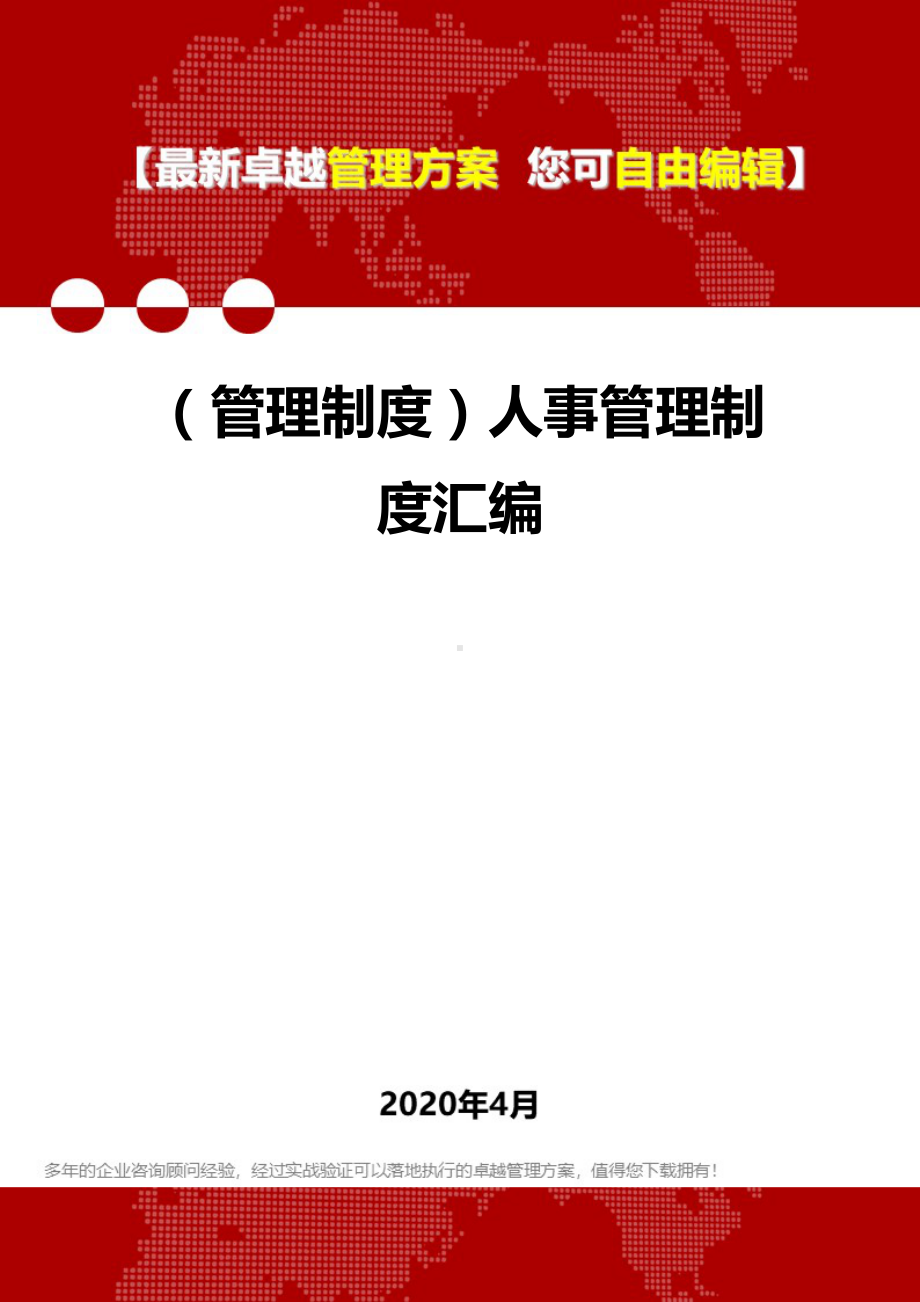 【最新卓越管理方案 您可自由编辑】

（管理制度）人事管理制度汇编

2020年4月

多年的企业咨询顾问经验，经过实战验证可以落地执行的卓越管理方案，值得您下载拥有！